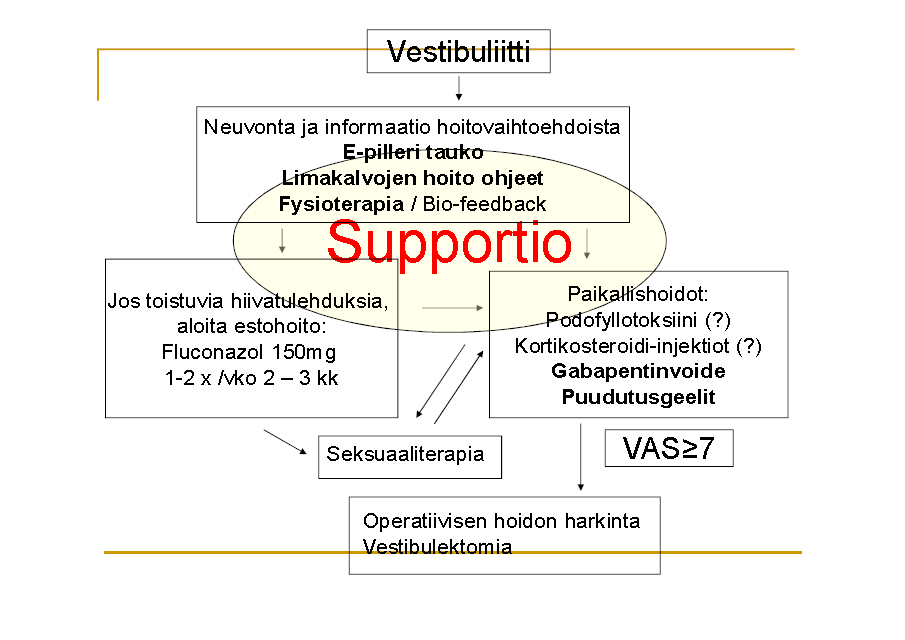 Vestibuliitti

Neuvonta ja informaatio hoitovaihtoehdoista
E-pilleri tauko
Limakalvojen hoito ohjeet
Fysioterapia / Bio-feedback

Supportio

Jos toistuvia hiivatulehduksia, aloita estohoito:
Fluconazol 150mg
1-2 x /vko 2 – 3 kk

Paikallishoidot:
Podofyllotoksiini (?)
Kortikosteroidi-injektiot (?)
Gabapentinvoide
Puudutusgeelit

Seksuaaliterapia

VAS≥7

Operatiivisen hoidon harkinta
Vestibulektomia